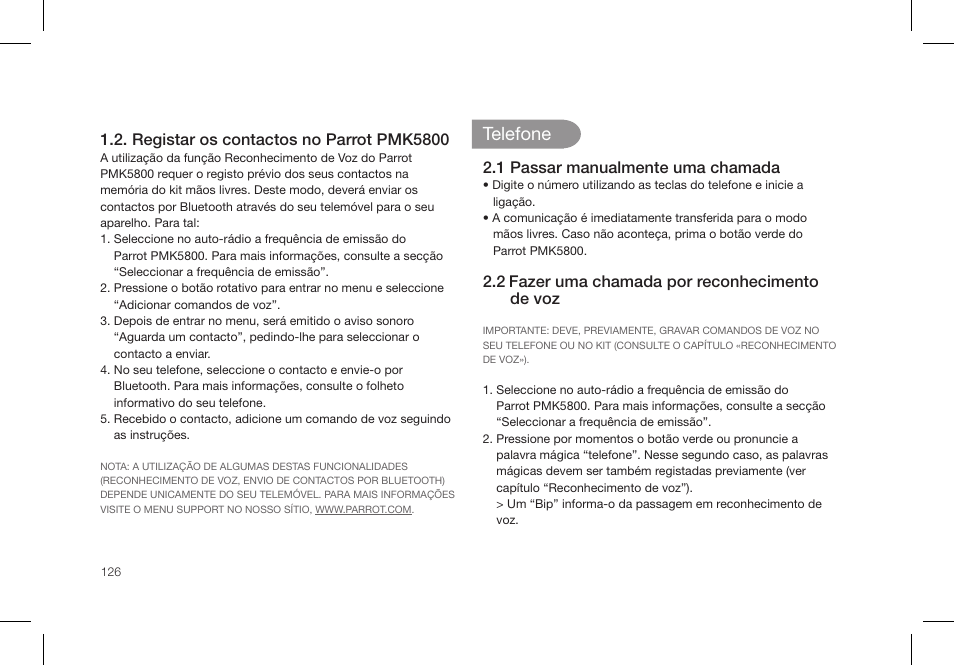 1.2. Registar os contactos no Parrot PMK5800

A utilização da função Reconhecimento de Voz do Parrot PMK5800 requer o registo prévio dos seus contactos na memória do kit mãos livres. Deste modo, deverá enviar os contactos por Bluetooth através do seu telemóvel para o seu aparelho. Para tal:

1. Seleccione no auto-rádio a frequência de emissão do Parrot PMK5800. Para mais informações, consulte a secção “Seleccionar a frequência de emissão”.
2. Pressione o botão rotativo para entrar no menu e seleccione “Adicionar comandos de voz”.
3. Depois de entrar no menu, será emitido o aviso sonoro “Aguarda um contacto”, pedindo-lhe para seleccionar o contacto a enviar.
4. No seu telefone, seleccione o contacto e envie-o por Bluetooth. Para mais informações, consulte o folheto informativo do seu telefone.
5. Recebido o contacto, adicione um comando de voz seguindo as instruções.

NOTA: A UTILIZAÇÃO DE ALGUMAS DESTAS FUNCIONALIDADES (RECONHECIMENTO DE VOZ, ENVIO DE CONTACTOS POR BLUETOOTH) DEPENDE UNICAMENTE DO SEU TELEMÓVEL. PARA MAIS INFORMAÇÕES VISITE O MENU SUPPORT NO NOSSO SÍTIO, WWW.PARROT.COM.

126

Telefone

2.1 Passar manualmente uma chamada

• Digite o número utilizando as teclas do telefone e inicie a ligação.
• A comunicação é imediatamente transferida para o modo mãos livres. Caso não aconteça, prima o botão verde do Parrot PMK5800.

2.2 Fazer uma chamada por reconhecimento de voz

IMPORTANTE: DEVE, PREVIAMENTE, GRAVAR COMANDOS DE VOZ NO SEU TELEFONE OU NO KIT (CONSULTE O CAPÍTULO «RECONHECIMENTO DE VOZ»).

1. Seleccione no auto-rádio a frequência de emissão do Parrot PMK5800. Para mais informações, consulte a secção “Seleccionar a frequência de emissão”.
2. Pressione por momentos o botão verde ou pronuncie a palavra mágica “telefone”. Nesse segundo caso, as palavras mágicas devem ser também registadas previamente (ver capítulo “Reconhecimento de voz”).
> Um “Bip” informa-o da passagem em reconhecimento de voz.